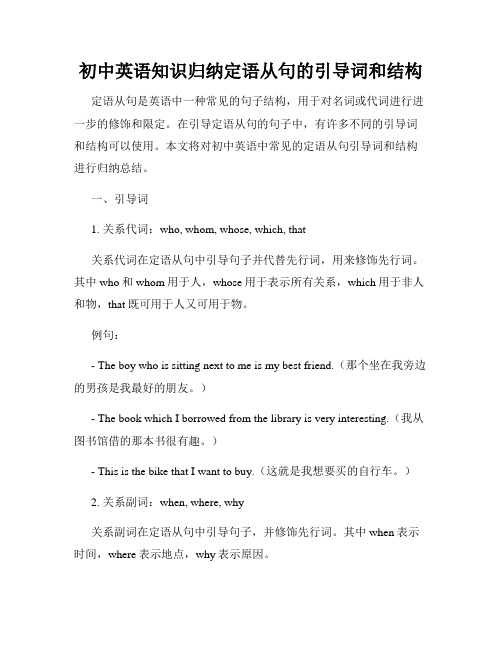 初中英语知识归纳定语从句的引导词和结构

定语从句是英语中一种常见的句子结构，用于对名词或代词进行进一步的修饰和限定。在引导定语从句的句子中，有许多不同的引导词和结构可以使用。本文将对初中英语中常见的定语从句引导词和结构进行归纳总结。

一、引导词

1. 关系代词：who, whom, whose, which, that

关系代词在定语从句中引导句子并代替先行词，用来修饰先行词。其中 who 和 whom 用于人，whose 用于表示所有关系，which 用于非人和物，that 既可用于人又可用于物。

例句：

- The boy who is sitting next to me is my best friend.（那个坐在我旁边的男孩是我最好的朋友。）

- The book which I borrowed from the library is very interesting.（我从图书馆借的那本书很有趣。）

- This is the bike that I want to buy.（这就是我想要买的自行车。）

2. 关系副词：when, where, why

关系副词在定语从句中引导句子，并修饰先行词。其中 when 表示时间，where 表示地点，why 表示原因。